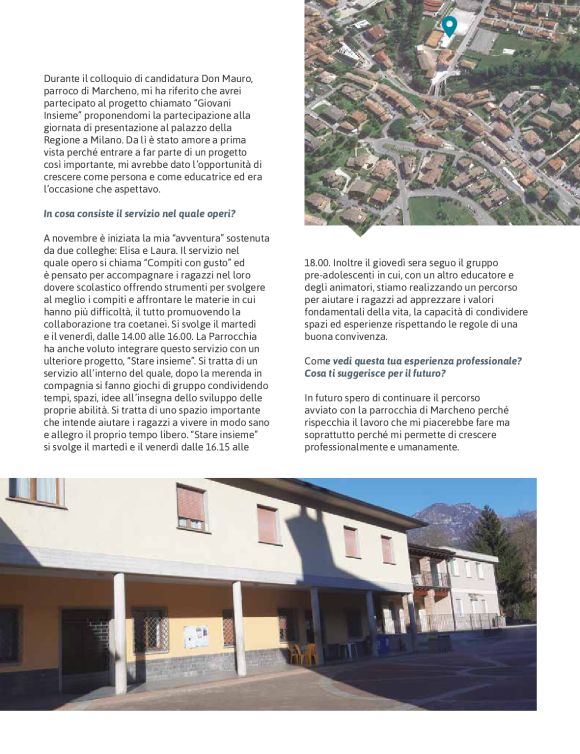 Durante il colloquio di candidatura Don Mauro, parroco di Marcheno, mi ha riferito che avrei partecipato al progetto chiamato "Giovani Insieme" proponendomi la partecipazione alla giornata di presentazione al palazzo della Regione a Milano. Da lì è stato amore a prima vista perché entrare a far parte di un progetto così importante, mi avrebbe dato l'opportunità di crescere come persona e come educatrice ed era l'occasione che aspettavo.

In cosa consiste il servizio nel quale operi?

A novembre è iniziata la mia "avventura" sostenuta da due colleghe: Elisa e Laura. Il servizio nel quale opero si chiama "Compiti con gusto" ed è pensato per accompagnare i ragazzi nel loro dovere scolastico offrendo strumenti per svolgere al meglio i compiti e affrontare le materie in cui hanno più difficoltà, il tutto promuovendo la collaborazione tra coetanei. Si svolge il martedì e il venerdì, dalle 14.00 alle 16.00. La Parrocchia ha anche voluto integrare questo servizio con un ulteriore progetto, "Stare insieme". Si tratta di un servizio all'interno del quale, dopo la merenda in compagnia si fanno giochi di gruppo condividendo tempi, spazi, idee all'insegna dello sviluppo delle proprie abilità. Si tratta di uno spazio importante che intende aiutare i ragazzi a vivere in modo sano e allegro il proprio tempo libero. "Stare insieme" si svolge il martedì e il venerdì dalle 16.15 alle 18.00. Inoltre il giovedì sera seguo il gruppo pre-adolescenti in cui, con un altro educatore e degli animatori, stiamo realizzando un percorso per aiutare i ragazzi ad apprezzare i valori fondamentali della vita, la capacità di condividere spazi ed esperienze rispettando le regole di una buona convivenza.

Come vedi questa tua esperienza professionale? Cosa ti suggerisce per il futuro?

In futuro spero di continuare il percorso avviato con la parrocchia di Marcheno perché rispecchia il lavoro che mi piacerebbe fare ma soprattutto perché mi permette di crescere professionalmente e umanamente.